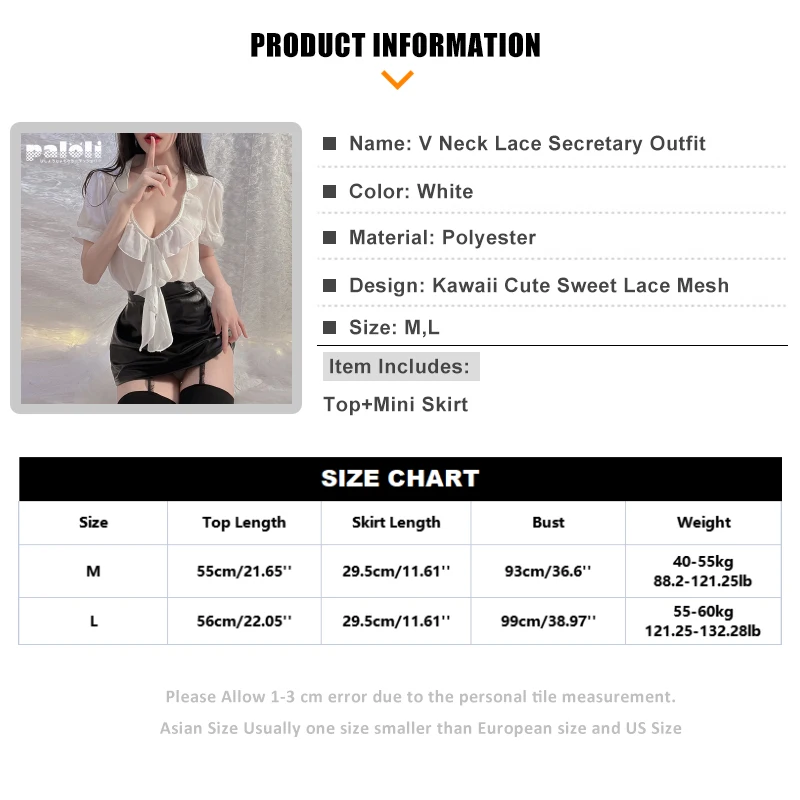 PRODUCT INFORMATION

paloli

Name: V Neck Lace Secretary Outfit

Color: White

Material: Polyester

Design: Kawaii Cute Sweet Lace Mesh

Size: M,L

Item Includes:

Top+Mini Skirt

SIZE CHART

| Size | Top Length | Skirt Length | Bust | Weight |
|---|---|---|---|---|
| M | 55cm/21.65'' | 29.5cm/11.61'' | 93cm/36.6'' | 40-55kg 88.2-121.25lb |
| L | 56cm/22.05'' | 29.5cm/11.61'' | 99cm/38.97'' | 55-60kg 121.25-132.28lb |

Please Allow 1-3 cm error due to the personal tile measurement.

Asian Size Usually one size smaller than European size and US Size